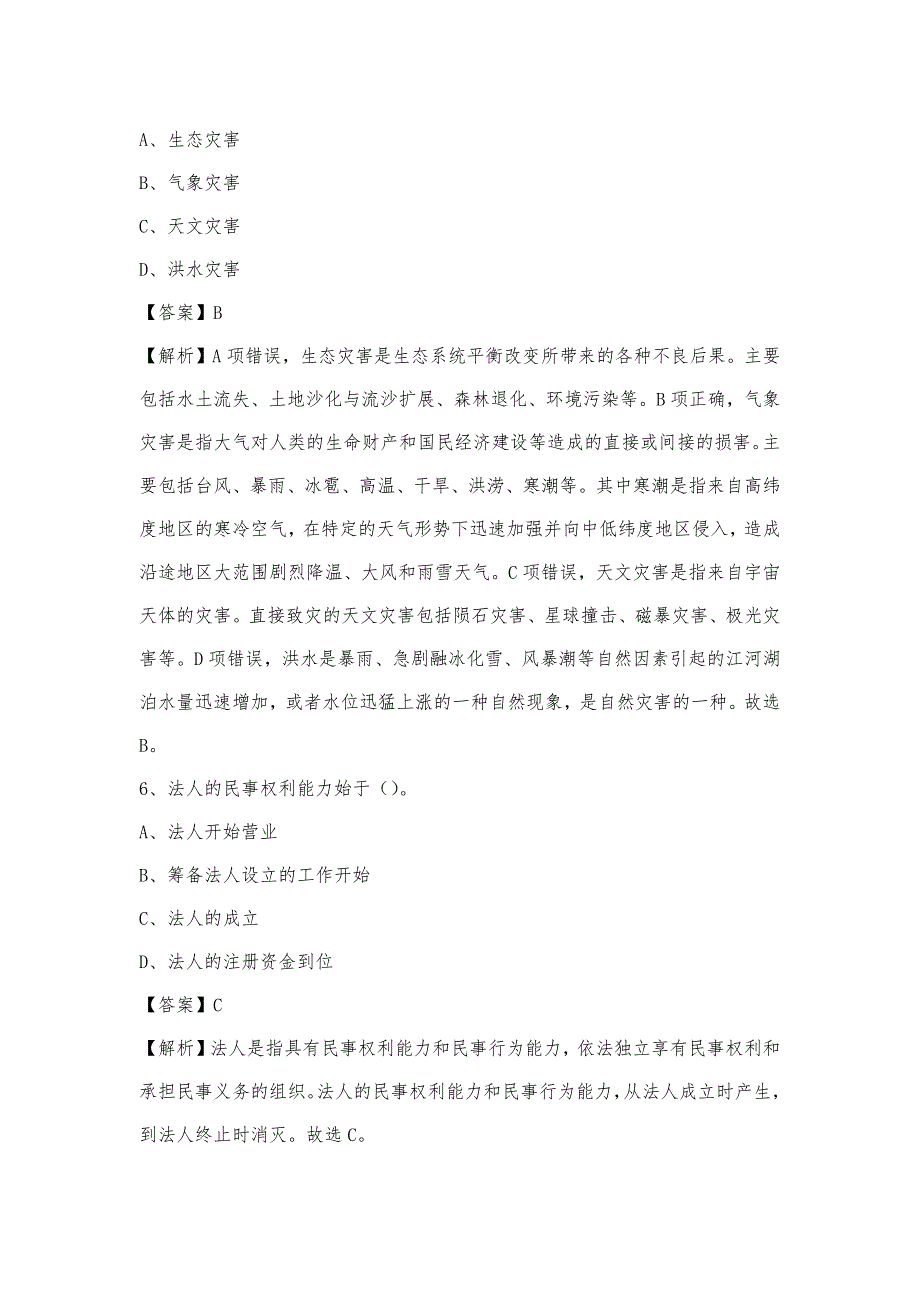 A、生态灾害

B、气象灾害

C、天文灾害

D、洪水灾害

【答案】B

【解析】A项错误，生态灾害是生态系统平衡改变所带来的各种不良后果。主要包括水土流失、土地沙化与流沙扩展、森林退化、环境污染等。B项正确，气象灾害是指大气对人类的生命财产和国民经济建设等造成的直接或间接的损害。主要包括台风、暴雨、冰雹、高温、干旱、洪涝、寒潮等。其中寒潮是指来自高纬度地区的寒冷空气，在特定的天气形势下迅速加强并向中低纬度地区侵入，造成沿途地区大范围剧烈降温、大风和雨雪天气。C项错误，天文灾害是指来自宇宙天体的灾害。直接致灾的天文灾害包括陨石灾害、星球撞击、磁暴灾害、极光灾害等。D项错误，洪水是暴雨、急剧融冰化雪、风暴潮等自然因素引起的江河湖泊水量迅速增加，或者水位迅猛上涨的一种自然现象，是自然灾害的一种。故选B。

6、法人的民事权利能力始于（）。

A、法人开始营业

B、筹备法人设立的工作开始

C、法人的成立

D、法人的注册资金到位

【答案】C

【解析】法人是指具有民事权利能力和民事行为能力，依法独立享有民事权利和承担民事义务的组织。法人的民事权利能力和民事行为能力，从法人成立时产生，到法人终止时消灭。故选C。